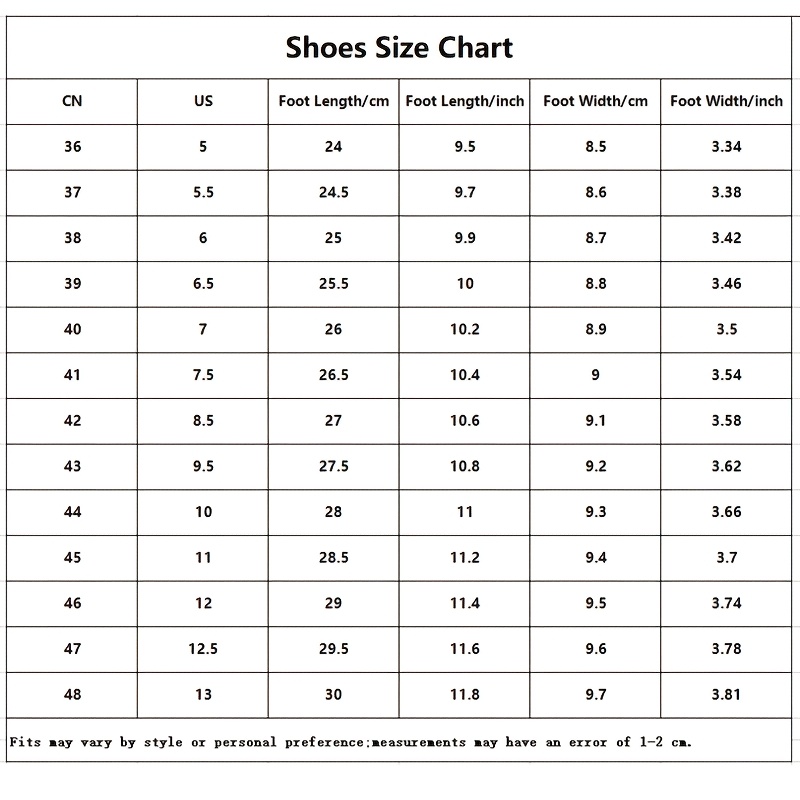 Shoes Size Chart

| CN | US | Foot Length/cm | Foot Length/inch | Foot Width/cm | Foot Width/inch |
|---|---|---|---|---|---|
| 36 | 5 | 24 | 9.5 | 8.5 | 3.34 |
| 37 | 5.5 | 24.5 | 9.7 | 8.6 | 3.38 |
| 38 | 6 | 25 | 9.9 | 8.7 | 3.42 |
| 39 | 6.5 | 25.5 | 10 | 8.8 | 3.46 |
| 40 | 7 | 26 | 10.2 | 8.9 | 3.5 |
| 41 | 7.5 | 26.5 | 10.4 | 9 | 3.54 |
| 42 | 8.5 | 27 | 10.6 | 9.1 | 3.58 |
| 43 | 9.5 | 27.5 | 10.8 | 9.2 | 3.62 |
| 44 | 10 | 28 | 11 | 9.3 | 3.66 |
| 45 | 11 | 28.5 | 11.2 | 9.4 | 3.7 |
| 46 | 12 | 29 | 11.4 | 9.5 | 3.74 |
| 47 | 12.5 | 29.5 | 11.6 | 9.6 | 3.78 |
| 48 | 13 | 30 | 11.8 | 9.7 | 3.81 |

Fits may vary by style or personal preference;measurements may have an error of 1-2 cm.